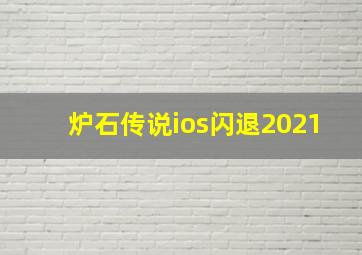 炉石传说ios闪退2021